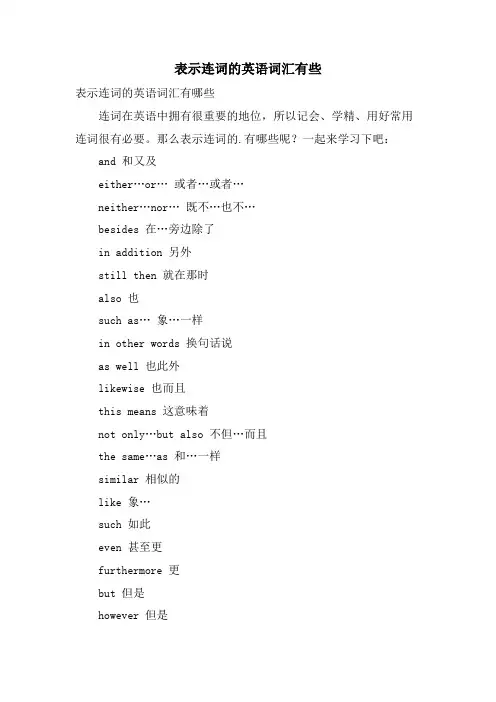 表示连词的英语词汇有些

表示连词的英语词汇有哪些

连词在英语中拥有很重要的地位，所以记会、学精、用好常用连词很有必要。那么表示连词的.有哪些呢？一起来学习下吧：

and 和又及

either…or… 或者…或者…

neither…nor… 既不…也不…

besides 在…旁边除了

in addition 另外

still then 就在那时

also 也

such as… 象…一样

in other words 换句话说

as well 也此外

likewise 也而且

this means 这意味着

not only…but also 不但…而且

the same…as 和…一样

similar 相似的

like 象…

such 如此

even 甚至更

furthermore 更

but 但是

however 但是